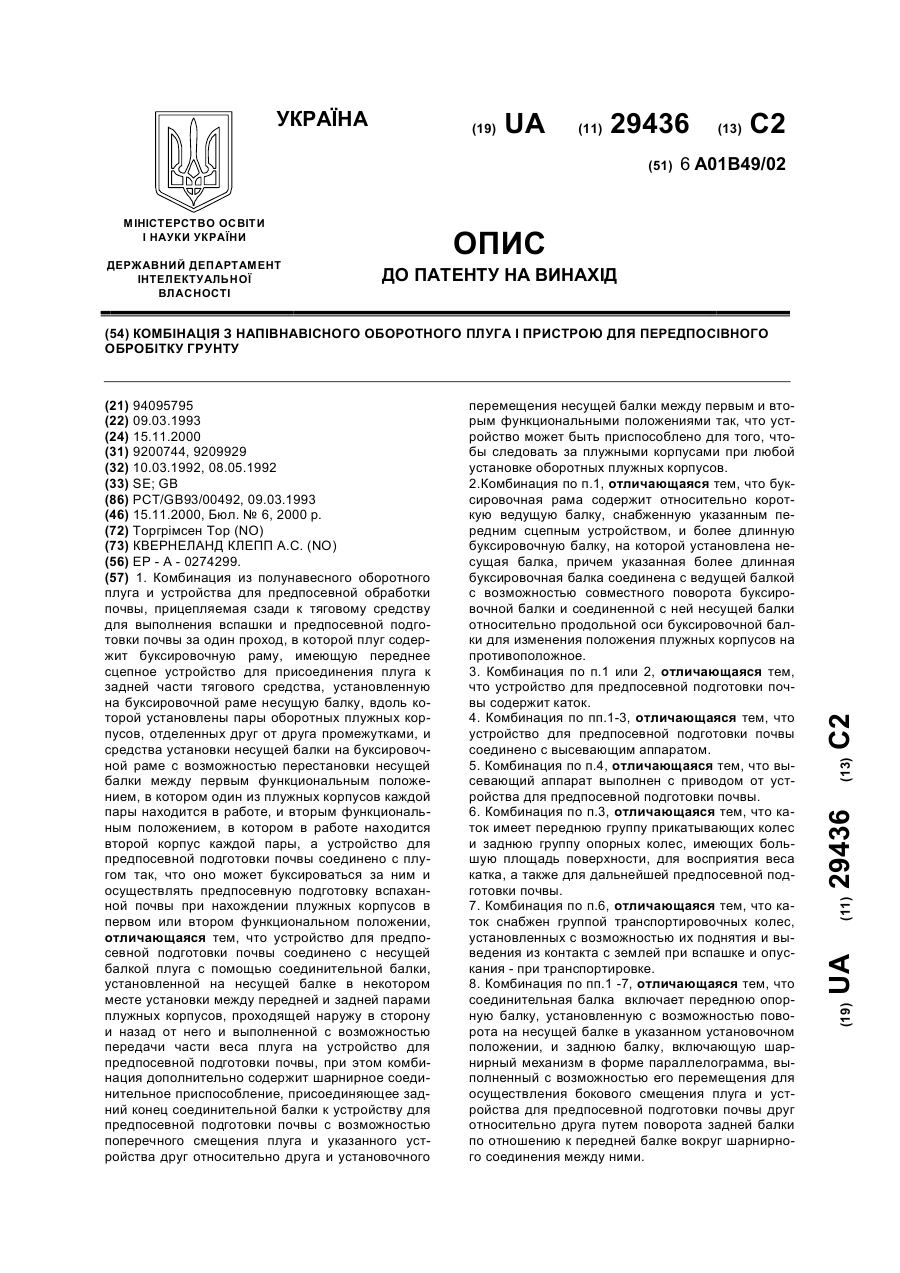 УКРАЇНА

(19) UA (11) 29436 (13) C2

(51) 6 A01B49/02

МІНІСТЕРСТВО ОСВІТИ І НАУКИ УКРАЇНИ

ДЕРЖАВНИЙ ДЕПАРТАМЕНТ ІНТЕЛЕКТУАЛЬНОЇ ВЛАСНОСТІ

ОПИС
ДО ПАТЕНТУ НА ВИНАХІД

(54) КОМБІНАЦІЯ З НАПІВНАВІСНОГО ОБОРОТНОГО ПЛУГА І ПРИСТРОЮ ДЛЯ ПЕРЕДПОСІВНОГО ОБРОБІТКУ ГРУНТУ

(21) 94095795
(22) 09.03.1993
(24) 15.11.2000
(31) 9200744, 9209929
(32) 10.03.1992, 08.05.1992
(33) SE; GB
(86) PCT/GB93/00492, 09.03.1993
(46) 15.11.2000, Бюл. № 6, 2000 р.
(72) Торгрімсен Тор (NO)
(73) КВЕРНЕЛАНД КЛЕПП А.С. (NO)
(56) EP - A - 0274299.
(57) 1. Комбинация из полунавесного оборотного плуга и устройства для предпосевной обработки почвы, прицепляемая сзади к тяговому средству для выполнения вспашки и предпосевной подготовки почвы за один проход, в которой плуг содержит буксировочную раму, имеющую переднее сцепное устройство для присоединения плуга к задней части тягового средства, установленную на буксировочной раме несущую балку, вдоль которой установлены пары оборотных плужных корпусов, отделенных друг от друга промежутками, и средства установки несущей балки на буксировочной раме с возможностью перестановки несущей балки между первым функциональным положением, в котором один из плужных корпусов каждой пары находится в работе, и вторым функциональным положением, в котором в работе находится второй корпус каждой пары, а устройство для предпосевной подготовки почвы соединено с плугом так, что оно может буксироваться за ним и осуществлять предпосевную подготовку вспаханной почвы при нахождении плужных корпусов в первом или втором функциональном положении, отличающаяся тем, что устройство для предпосевной подготовки почвы соединено с несущей балкой плуга с помощью соединительной балки, установленной на несущей балке в некотором месте установки между передней и задней парами плужных корпусов, проходящей наружу в сторону и назад от него и выполненной с возможностью передачи части веса плуга на устройство для предпосевной подготовки почвы, при этом комбинация дополнительно содержит шарнирное соединительное приспособление, присоединяющее задний конец соединительной балки к устройству для предпосевной подготовки почвы с возможностью поперечного смещения плуга и указанного устройства друг относительно друга и установочного перемещения несущей балки между первым и вторым функциональными положениями так, что устройство может быть приспособлено для того, чтобы следовать за плужными корпусами при любой установке оборотных плужных корпусов.
2.Комбинация по п.1, отличающаяся тем, что буксировочная рама содержит относительно короткую ведущую балку, снабженную указанным передним сцепным устройством, и более длинную буксировочную балку, на которой установлена несущая балка, причем указанная более длинная буксировочная балка соединена с ведущей балкой с возможностью совместного поворота буксировочной балки и соединенной с ней несущей балки относительно продольной оси буксировочной балки для изменения положения плужных корпусов на противоположное.
3. Комбинация по п.1 или 2, отличающаяся тем, что устройство для предпосевной подготовки почвы содержит каток.
4. Комбинация по пп.1-3, отличающаяся тем, что устройство для предпосевной подготовки почвы соединено с высевающим аппаратом.
5. Комбинация по п.4, отличающаяся тем, что высевающий аппарат выполнен с приводом от устройства для предпосевной подготовки почвы.
6. Комбинация по п.3, отличающаяся тем, что каток имеет переднюю группу прикатывающих колес и заднюю группу опорных колес, имеющих большую площадь поверхности, для восприятия веса катка, а также для дальнейшей предпосевной подготовки почвы.
7. Комбинация по п.6, отличающаяся тем, что каток снабжен группой транспортировочных колес, установленных с возможностью их поднятия и выведения из контакта с землей при вспашке и опускания - при транспортировке.
8. Комбинация по пп.1 -7, отличающаяся тем, что соединительная балка включает переднюю опорную балку, установленную с возможностью поворота на несущей балке в указанном установочном положении, и заднюю балку, включающую шарнирный механизм в форме параллелограмма, выполненный с возможностью его перемещения для осуществления бокового смещения плуга и устройства для предпосевной подготовки почвы друг относительно друга путем поворота задней балки по отношению к передней балке вокруг шарнирного соединения между ними.

(19) UA (11) 29436 (13) C2